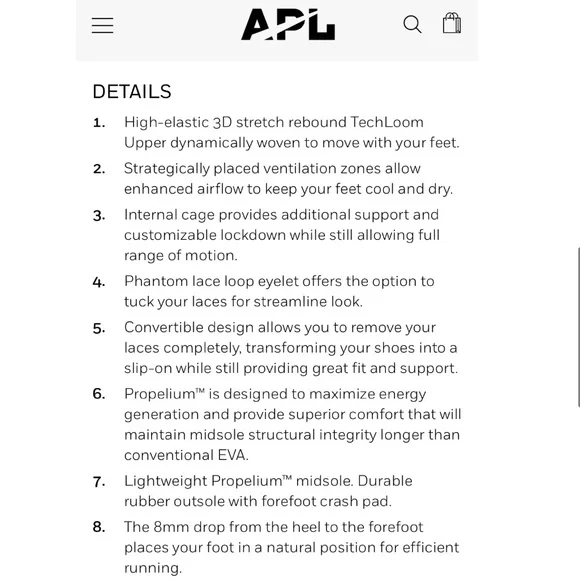 APL

DETAILS

1. High-elastic 3D stretch rebound TechLoom Upper dynamically woven to move with your feet.

2. Strategically placed ventilation zones allow enhanced airflow to keep your feet cool and dry.

3. Internal cage provides additional support and customizable lockdown while still allowing full range of motion.

4. Phantom lace loop eyelet offers the option to tuck your laces for streamline look.

5. Convertible design allows you to remove your laces completely, transforming your shoes into a slip-on while still providing great fit and support.

6. Propelium™ is designed to maximize energy generation and provide superior comfort that will maintain midsole structural integrity longer than conventional EVA.

7. Lightweight Propelium™ midsole. Durable rubber outsole with forefoot crash pad.

8. The 8mm drop from the heel to the forefoot places your foot in a natural position for efficient running.